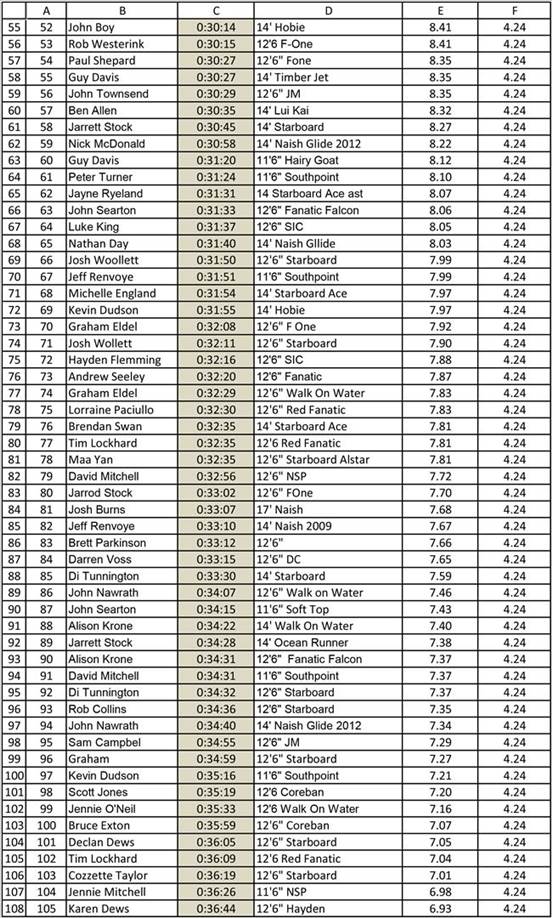 |  | A | B | C | D | E | F |
|---|---|---|---|---|---|---|
| 55 | 52 | John Boy | 0:30:14 | 14' Hobie | 8.41 | 4.24 |
| 56 | 53 | Rob Westerink | 0:30:15 | 12'6 F-One | 8.41 | 4.24 |
| 57 | 54 | Paul Shepard | 0:30:27 | 12'6" Fone | 8.35 | 4.24 |
| 58 | 55 | Guy Davis | 0:30:27 | 14' Timber Jet | 8.35 | 4.24 |
| 59 | 56 | John Townsend | 0:30:29 | 12'6" JM | 8.35 | 4.24 |
| 60 | 57 | Ben Allen | 0:30:35 | 14' Lui Kai | 8.32 | 4.24 |
| 61 | 58 | Jarrett Stock | 0:30:45 | 14' Starboard | 8.27 | 4.24 |
| 62 | 59 | Nick McDonald | 0:30:58 | 14' Naish Glide 2012 | 8.22 | 4.24 |
| 63 | 60 | Guy Davis | 0:31:20 | 11'6" Hairy Goat | 8.12 | 4.24 |
| 64 | 61 | Peter Turner | 0:31:24 | 11'6" Southpoint | 8.10 | 4.24 |
| 65 | 62 | Jayne Ryeland | 0:31:31 | 14 Starboard Ace ast | 8.07 | 4.24 |
| 66 | 63 | John Searton | 0:31:33 | 12'6" Fanatic Falcon | 8.06 | 4.24 |
| 67 | 64 | Luke King | 0:31:37 | 12'6" SIC | 8.05 | 4.24 |
| 68 | 65 | Nathan Day | 0:31:40 | 14' Naish Gllide | 8.03 | 4.24 |
| 69 | 66 | Josh Woollett | 0:31:50 | 12'6" Starboard | 7.99 | 4.24 |
| 70 | 67 | Jeff Renvoye | 0:31:51 | 11'6" Southpoint | 7.99 | 4.24 |
| 71 | 68 | Michelle England | 0:31:54 | 14' Starboard Ace | 7.97 | 4.24 |
| 72 | 69 | Kevin Dudson | 0:31:55 | 14' Hobie | 7.97 | 4.24 |
| 73 | 70 | Graham Eldel | 0:32:08 | 12'6" F One | 7.92 | 4.24 |
| 74 | 71 | Josh Wollett | 0:32:11 | 12'6" Starboard | 7.90 | 4.24 |
| 75 | 72 | Hayden Flemming | 0:32:16 | 12'6" SIC | 7.88 | 4.24 |
| 76 | 73 | Andrew Seeley | 0:32:20 | 12'6" Fanatic | 7.87 | 4.24 |
| 77 | 74 | Graham Eldel | 0:32:29 | 12'6" Walk On Water | 7.83 | 4.24 |
| 78 | 75 | Lorraine Paciullo | 0:32:30 | 12'6" Red Fanatic | 7.83 | 4.24 |
| 79 | 76 | Brendan Swan | 0:32:35 | 14' Starboard Ace | 7.81 | 4.24 |
| 80 | 77 | Tim Lockhard | 0:32:35 | 12'6 Red Fanatic | 7.81 | 4.24 |
| 81 | 78 | Maa Yan | 0:32:35 | 12'6" Starboard Alstar | 7.81 | 4.24 |
| 82 | 79 | David Mitchell | 0:32:56 | 12'6" NSP | 7.72 | 4.24 |
| 83 | 80 | Jarrod Stock | 0:33:02 | 12'6" FOne | 7.70 | 4.24 |
| 84 | 81 | Josh Burns | 0:33:07 | 17' Naish | 7.68 | 4.24 |
| 85 | 82 | Jeff Renvoye | 0:33:10 | 14' Naish 2009 | 7.67 | 4.24 |
| 86 | 83 | Brett Parkinson | 0:33:12 | 12'6" | 7.66 | 4.24 |
| 87 | 84 | Darren Voss | 0:33:15 | 12'6" DC | 7.65 | 4.24 |
| 88 | 85 | Di Tunnington | 0:33:30 | 14' Starboard | 7.59 | 4.24 |
| 89 | 86 | John Nawrath | 0:34:07 | 12'6" Walk on Water | 7.46 | 4.24 |
| 90 | 87 | John Searton | 0:34:15 | 11'6" Soft Top | 7.43 | 4.24 |
| 91 | 88 | Alison Krone | 0:34:22 | 14' Walk On Water | 7.40 | 4.24 |
| 92 | 89 | Jarrett Stock | 0:34:28 | 14' Ocean Runner | 7.38 | 4.24 |
| 93 | 90 | Alison Krone | 0:34:31 | 12'6" Fanatic Falcon | 7.37 | 4.24 |
| 94 | 91 | David Mitchell | 0:34:31 | 11'6" Southpoint | 7.37 | 4.24 |
| 95 | 92 | Di Tunnington | 0:34:32 | 12'6" Starboard | 7.37 | 4.24 |
| 96 | 93 | Rob Collins | 0:34:36 | 12'6" Starboard | 7.35 | 4.24 |
| 97 | 94 | John Nawrath | 0:34:40 | 14' Naish Glide 2012 | 7.34 | 4.24 |
| 98 | 95 | Sam Campbel | 0:34:55 | 12'6" JM | 7.29 | 4.24 |
| 99 | 96 | Graham | 0:34:59 | 12'6" Starboard | 7.27 | 4.24 |
| 100 | 97 | Kevin Dudson | 0:35:16 | 11'6" Southpoint | 7.21 | 4.24 |
| 101 | 98 | Scott Jones | 0:35:19 | 12'6 Coreban | 7.20 | 4.24 |
| 102 | 99 | Jennie O'Neil | 0:35:33 | 12'6 Walk On Water | 7.16 | 4.24 |
| 103 | 100 | Bruce Exton | 0:35:59 | 12'6" Coreban | 7.07 | 4.24 |
| 104 | 101 | Declan Dews | 0:36:05 | 12'6" Starboard | 7.05 | 4.24 |
| 105 | 102 | Tim Lockhard | 0:36:09 | 12'6 Red Fanatic | 7.04 | 4.24 |
| 106 | 103 | Cozzette Taylor | 0:36:19 | 12'6" Starboard | 7.01 | 4.24 |
| 107 | 104 | Jennie Mitchell | 0:36:26 | 11'6" NSP | 6.98 | 4.24 |
| 108 | 105 | Karen Dews | 0:36:44 | 12'6" Hayden | 6.93 | 4.24 |